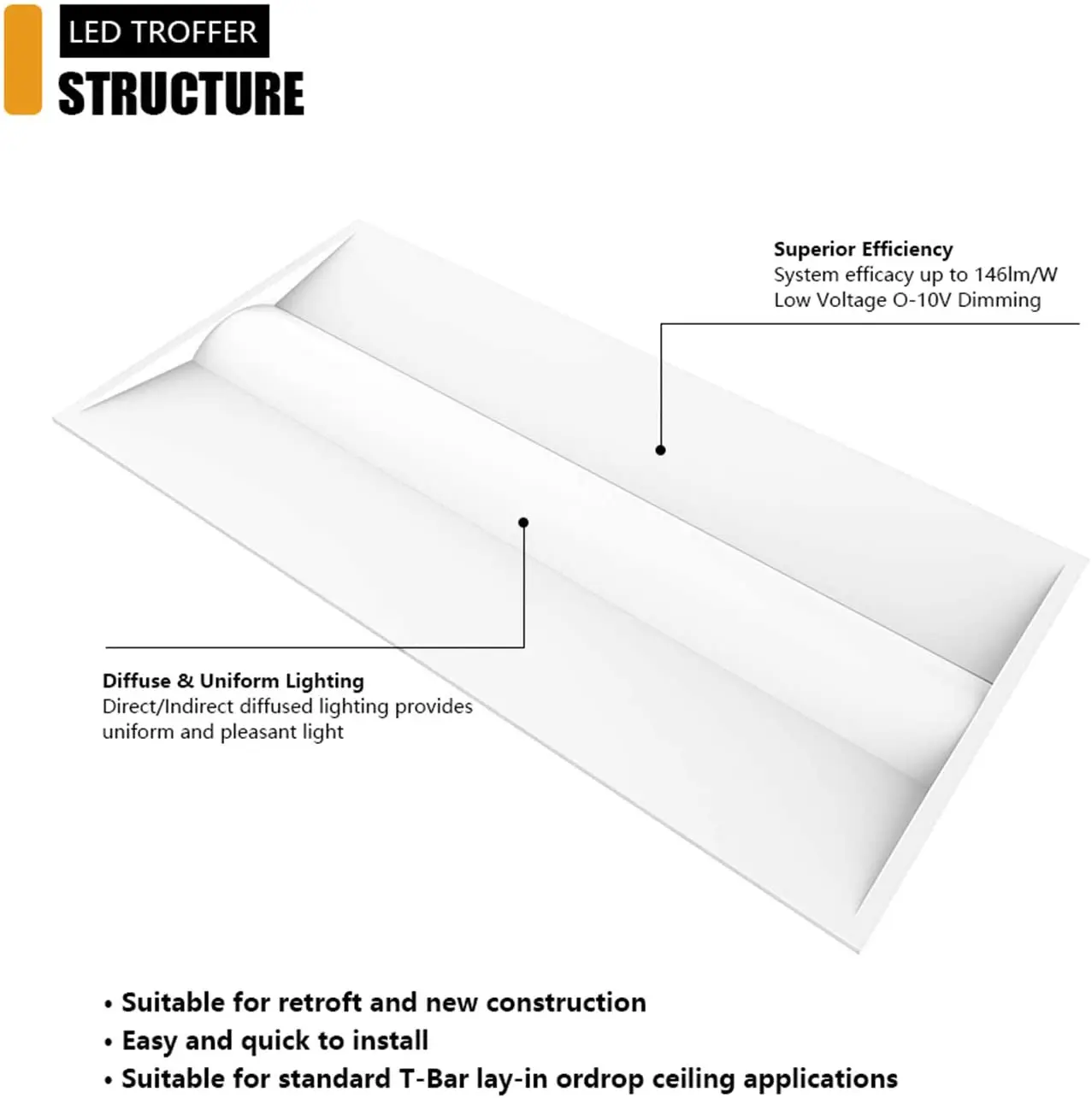 LED TROFFER
STRUCTURE

Superior Efficiency
System efficacy up to 146lm/W
Low Voltage O-10V Dimming

Diffuse & Uniform Lighting
Direct/Indirect diffused lighting provides uniform and pleasant light

• Suitable for retroft and new construction
• Easy and quick to install
• Suitable for standard T-Bar lay-in ordrop ceiling applications